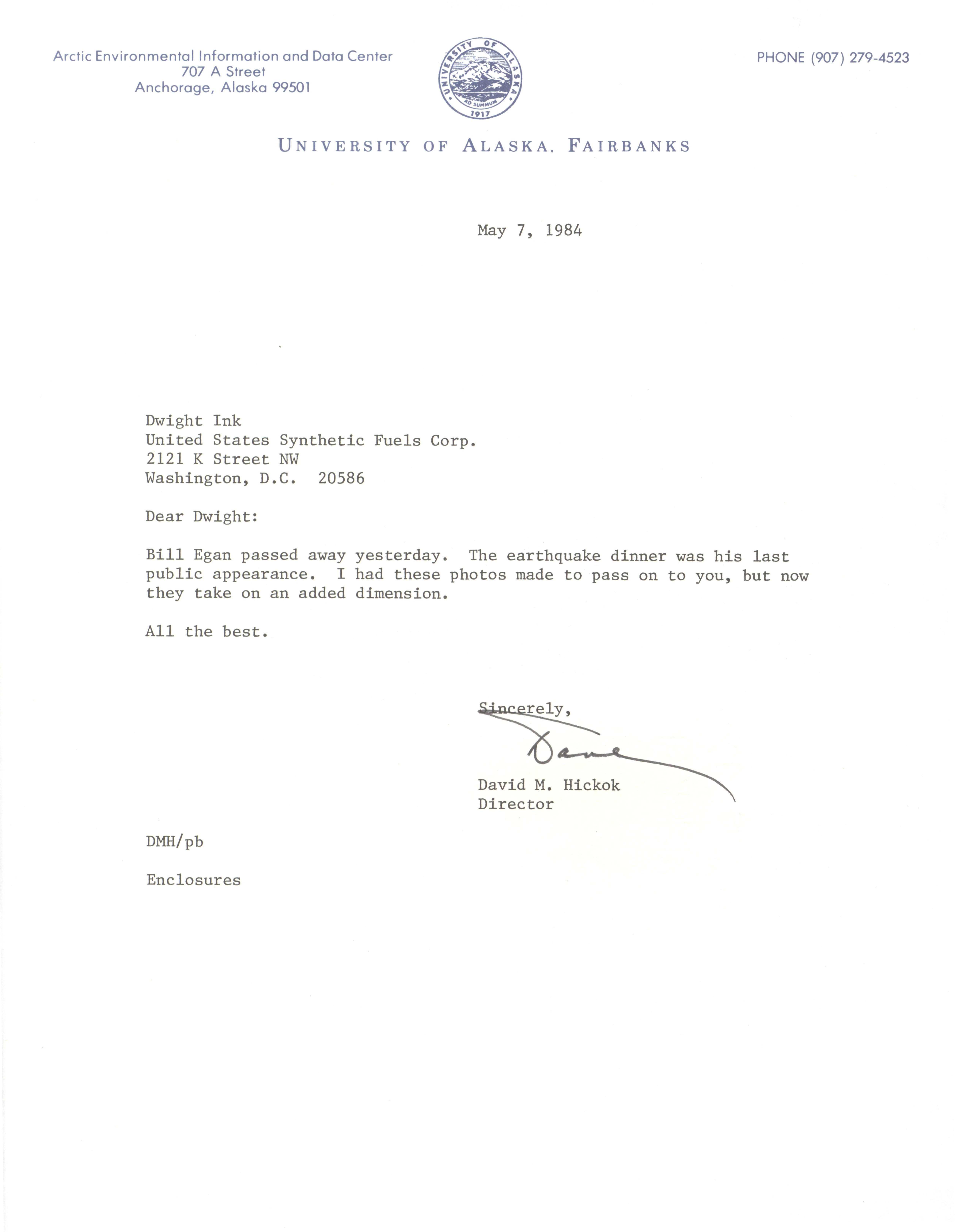 Arctic Environmental Information and Data Center
707 A Street
Anchorage, Alaska 99501

UNIVERSITY OF ALASKA AD SUMMUM 1917

PHONE (907) 279-4523

UNIVERSITY OF ALASKA, FAIRBANKS

May 7, 1984

Dwight Ink
United States Synthetic Fuels Corp.
2121 K Street NW
Washington, D.C. 20586

Dear Dwight:

Bill Egan passed away yesterday. The earthquake dinner was his last public appearance. I had these photos made to pass on to you, but now they take on an added dimension.

All the best.

Sincerely,

Dave

David M. Hickok
Director

DMH/pb

Enclosures